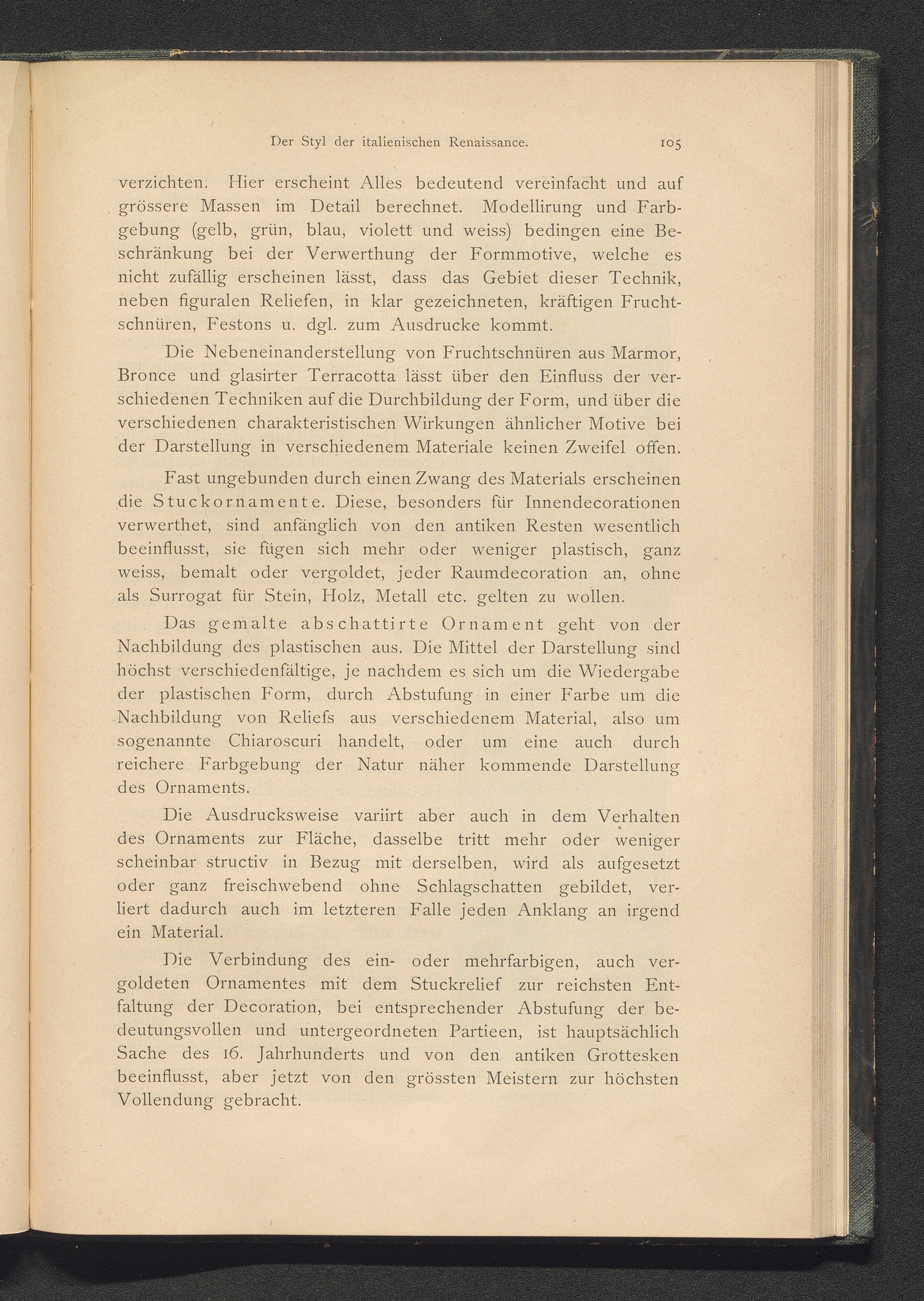 Der Styl der italienischen Renaissance. 105

verzichten. Hier erscheint Alles bedeutend vereinfacht und auf grössere Massen im Detail berechnet. Modellirung und Farbgebung (gelb, grün, blau, violett und weiss) bedingen eine Beschränkung bei der Verwerthung der Formmotive, welche es nicht zufällig erscheinen lässt, dass das Gebiet dieser Technik, neben figuralen Reliefen, in klar gezeichneten, kräftigen Fruchtschnüren, Festons u. dgl. zum Ausdrucke kommt.

Die Nebeneinanderstellung von Fruchtschnüren aus Marmor, Bronce und glasirter Terracotta lässt über den Einfluss der verschiedenen Techniken auf die Durchbildung der Form, und über die verschiedenen charakteristischen Wirkungen ähnlicher Motive bei der Darstellung in verschiedenem Materiale keinen Zweifel offen.

Fast ungebunden durch einen Zwang des Materials erscheinen die Stuckornamente. Diese, besonders für Innendecorationen verwerthet, sind anfänglich von den antiken Resten wesentlich beeinflusst, sie fügen sich mehr oder weniger plastisch, ganz weiss, bemalt oder vergoldet, jeder Raumdecoration an, ohne als Surrogat für Stein, Holz, Metall etc. gelten zu wollen.

Das gemalte abschattirte Ornament geht von der Nachbildung des plastischen aus. Die Mittel der Darstellung sind höchst verschiedenfältige, je nachdem es sich um die Wiedergabe der plastischen Form, durch Abstufung in einer Farbe um die Nachbildung von Reliefs aus verschiedenem Material, also um sogenannte Chiaroscuri handelt, oder um eine auch durch reichere Farbgebung der Natur näher kommende Darstellung des Ornaments.

Die Ausdrucksweise variirt aber auch in dem Verhalten des Ornaments zur Fläche, dasselbe tritt mehr oder weniger scheinbar structiv in Bezug mit derselben, wird als aufgesetzt oder ganz freischwebend ohne Schlagschatten gebildet, verliert dadurch auch im letzteren Falle jeden Anklang an irgend ein Material.

Die Verbindung des ein- oder mehrfarbigen, auch vergoldeten Ornamentes mit dem Stuckrelief zur reichsten Entfaltung der Decoration, bei entsprechender Abstufung der bedeutungsvollen und untergeordneten Partieen, ist hauptsächlich Sache des 16. Jahrhunderts und von den antiken Grottesken beeinflusst, aber jetzt von den grössten Meistern zur höchsten Vollendung gebracht.